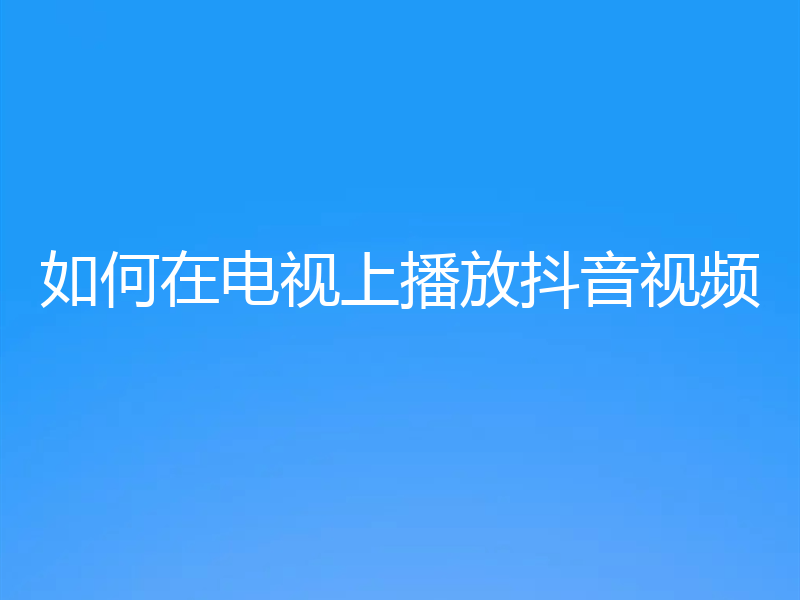 如何在电视上播放抖音视频